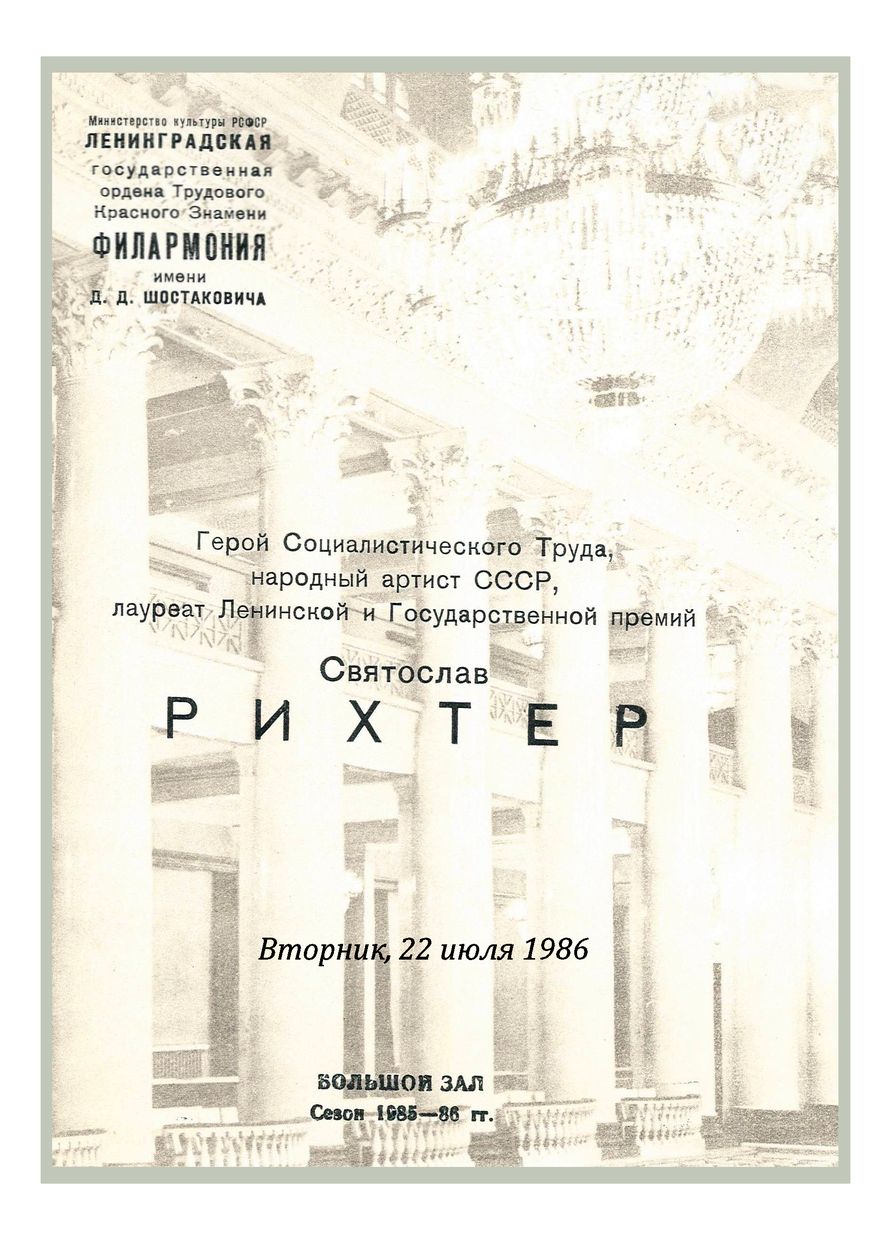 Министерство культуры РСФСР
ЛЕНИНГРАДСКАЯ
государственная
ордена Трудового
Красного Знамени
ФИЛАРМОНИЯ
имени
Д. Д. ШОСТАКОВИЧА

Герой Социалистического Труда,
народный артист СССР,
лауреат Ленинской и Государственной премий

Святослав
РИХТЕР

Вторник, 22 июля 1986

БОЛЬШОЙ ЗАЛ
Сезон 1985—86 гг.